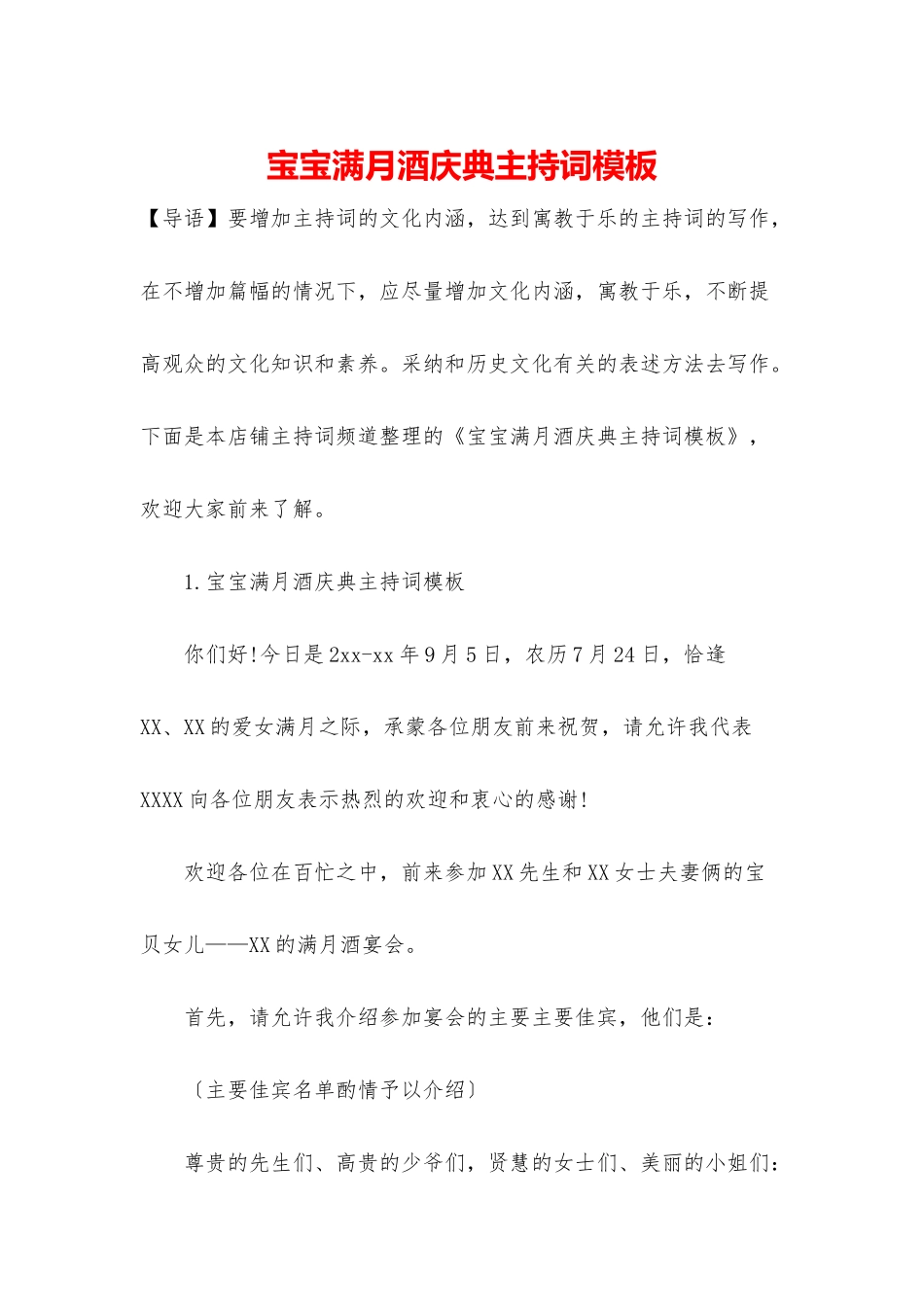 宝宝满月酒庆典主持词模板

【导语】要增加主持词的文化内涵，达到寓教于乐的主持词的写作，在不增加篇幅的情况下，应尽量增加文化内涵，寓教于乐，不断提高观众的文化知识和素养。采纳和历史文化有关的表述方法去写作。下面是本店铺主持词频道整理的《宝宝满月酒庆典主持词模板》，欢迎大家前来了解。

1.宝宝满月酒庆典主持词模板

你们好!今日是2xx-xx年9月5日，农历7月24日，恰逢XX、XX的爱女满月之际，承蒙各位朋友前来祝贺，请允许我代表XXXX向各位朋友表示热烈的欢迎和衷心的感谢!

欢迎各位在百忙之中，前来参加XX先生和XX女士夫妻俩的宝贝女儿——XX的满月酒宴会。

首先，请允许我介绍参加宴会的主要主要佳宾，他们是：

〔主要佳宾名单酌情予以介绍〕

尊贵的先生们、高贵的少爷们，贤慧的女士们、美丽的小姐们：